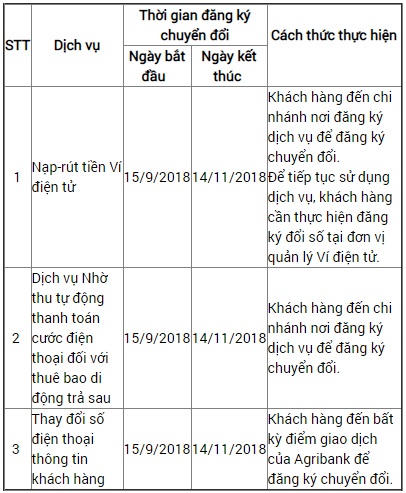 | STT | Dịch vụ | Thời gian đăng ký chuyển đổi: Ngày bắt đầu | Thời gian đăng ký chuyển đổi: Ngày kết thúc | Cách thức thực hiện |
|---|---|---|---|---|
| 1 | Nạp-rút tiền Ví điện tử | 15/9/2018 | 14/11/2018 | Khách hàng đến chi nhánh nơi đăng ký dịch vụ để đăng ký chuyển đổi. Để tiếp tục sử dụng dịch vụ, khách hàng cần thực hiện đăng ký đổi số tại đơn vị quản lý Ví điện tử. |
| 2 | Dịch vụ Nhờ thu tự động thanh toán cước điện thoại đối với thuê bao di động trả sau | 15/9/2018 | 14/11/2018 | Khách hàng đến chi nhánh nơi đăng ký dịch vụ để đăng ký chuyển đổi. |
| 3 | Thay đổi số điện thoại thông tin khách hàng | 15/9/2018 | 14/11/2018 | Khách hàng đến bất kỳ điểm giao dịch của Agribank để đăng ký chuyển đổi. |